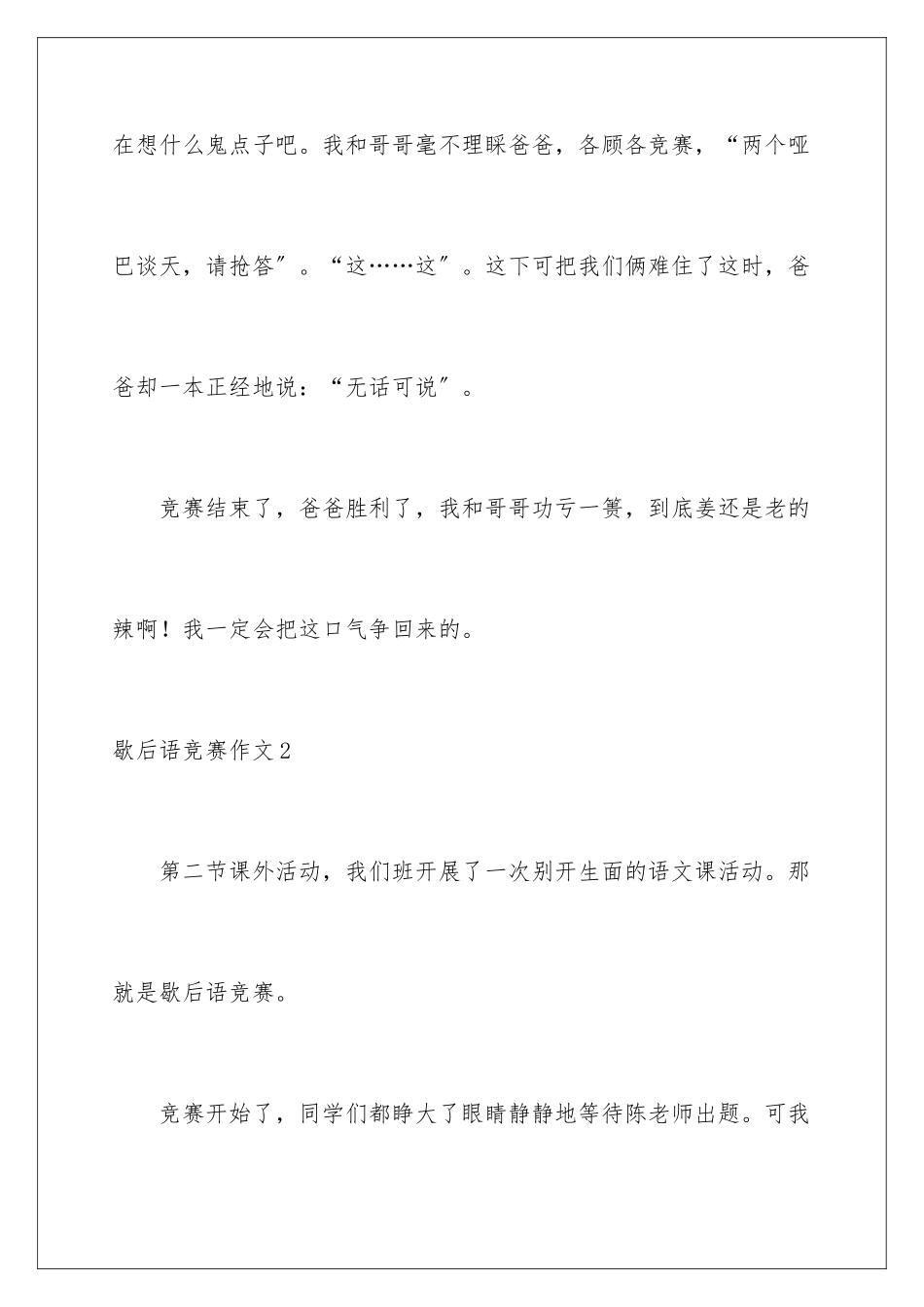 在想什么鬼点子吧。我和哥哥毫不理睬爸爸，各顾各竞赛，“两个哑巴谈天，请抢答”。“这……这”。这下可把我们俩难住了这时，爸爸却一本正经地说：“无话可说”。

竞赛结束了，爸爸胜利了，我和哥哥功亏一篑，到底姜还是老的辣啊！我一定会把这口气争回来的。

歇后语竞赛作文2

第二节课外活动，我们班开展了一次别开生面的语文课活动。那就是歇后语竞赛。

竞赛开始了，同学们都睁大了眼睛静静地等待陈老师出题。可我